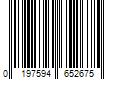 0 197594 652675